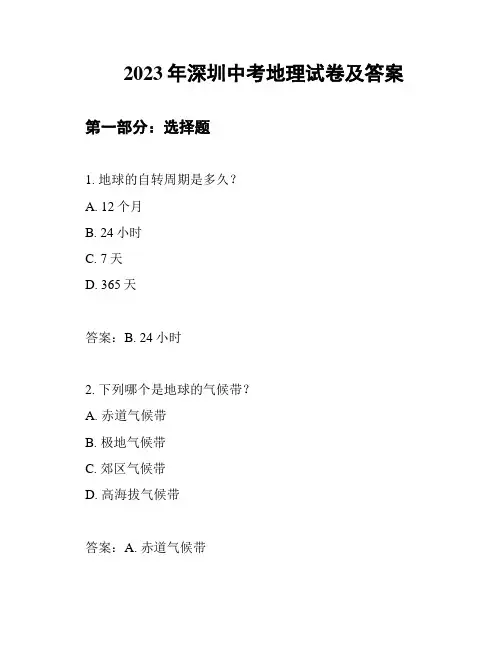 2023 年深圳中考地理试卷及答案

第一部分：选择题

1. 地球的自转周期是多久？

A. 12 个月

B. 24 小时

C. 7 天

D. 365 天

答案：B. 24 小时

2. 下列哪个是地球的气候带？

A. 赤道气候带

B. 极地气候带

C. 郊区气候带

D. 高海拔气候带

答案：A. 赤道气候带